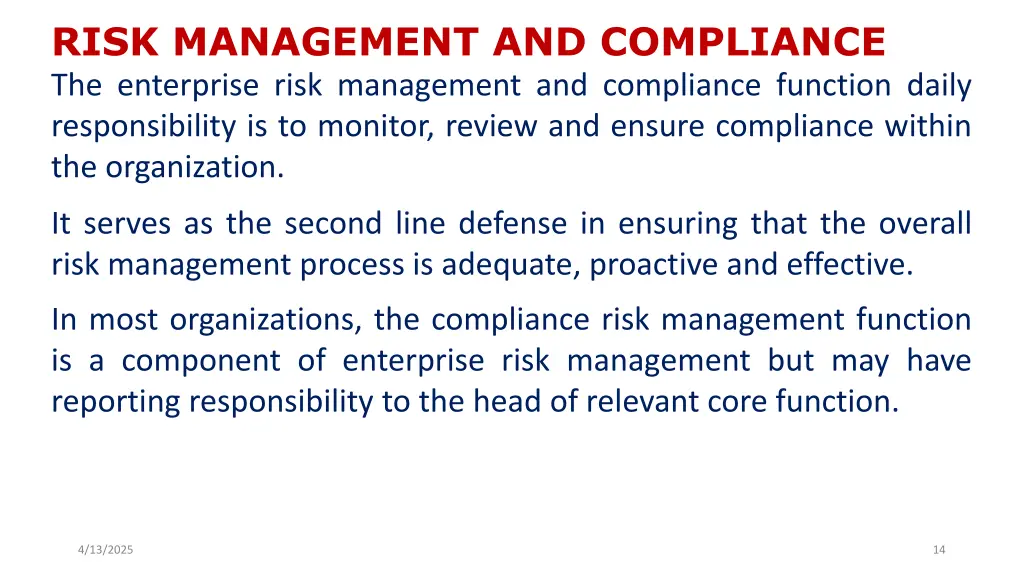 RISK MANAGEMENT AND COMPLIANCE

The enterprise risk management and compliance function daily responsibility is to monitor, review and ensure compliance within the organization.

It serves as the second line defense in ensuring that the overall risk management process is adequate, proactive and effective.

In most organizations, the compliance risk management function is a component of enterprise risk management but may have reporting responsibility to the head of relevant core function.

4/13/2025

14